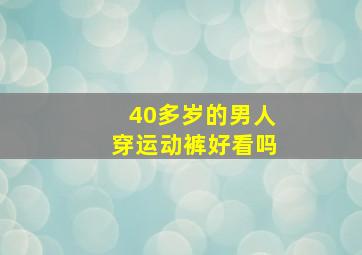 40多岁的男人
穿运动裤好看吗